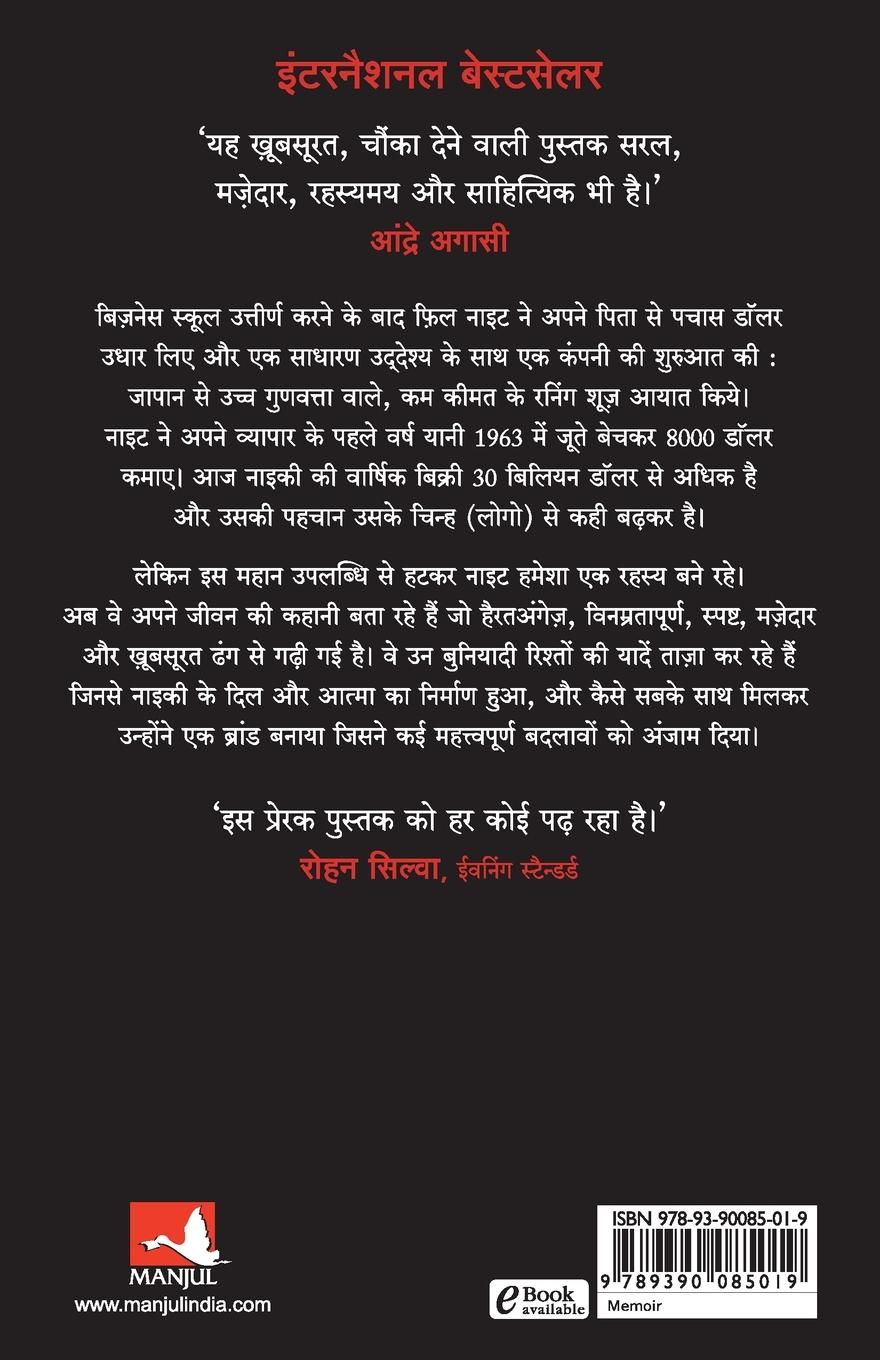 इंटरनैशनल बेस्टसेलर

'यह ख़ूबसूरत, चौंका देने वाली पुस्तक सरल, मज़ेदार, रहस्यमय और साहित्यिक भी है।'

आंद्रे अगासी

बिज़नेस स्कूल उत्तीर्ण करने के बाद फ़िल नाइट ने अपने पिता से पचास डॉलर उधार लिए और एक साधारण उद्देश्य के साथ एक कंपनी की शुरुआत की : जापान से उच्च गुणवत्ता वाले, कम कीमत के रनिंग शूज़ आयात किये। नाइट ने अपने व्यापार के पहले वर्ष यानी 1963 में जूते बेचकर 8000 डॉलर कमाए। आज नाइकी की वार्षिक बिक्री 30 बिलियन डॉलर से अधिक है और उसकी पहचान उसके चिन्ह (लोगो) से कही बढ़कर है।

लेकिन इस महान उपलब्धि से हटकर नाइट हमेशा एक रहस्य बने रहे। अब वे अपने जीवन की कहानी बता रहे हैं जो हैरतअंगेज़, विनम्रतापूर्ण, स्पष्ट, मज़ेदार और ख़ूबसूरत ढंग से गढ़ी गई है। वे उन बुनियादी रिश्तों की यादें ताज़ा कर रहे हैं जिनसे नाइकी के दिल और आत्मा का निर्माण हुआ, और कैसे सबके साथ मिलकर उन्होंने एक ब्रांड बनाया जिसने कई महत्त्वपूर्ण बदलावों को अंजाम दिया।

'इस प्रेरक पुस्तक को हर कोई पढ़ रहा है।'

रोहन सिल्वा, ईवनिंग स्टैन्डर्ड

MANJUL
www.manjulindia.com

eBook available

ISBN 978-93-90085-01-9
9 789390 085019
Memoir